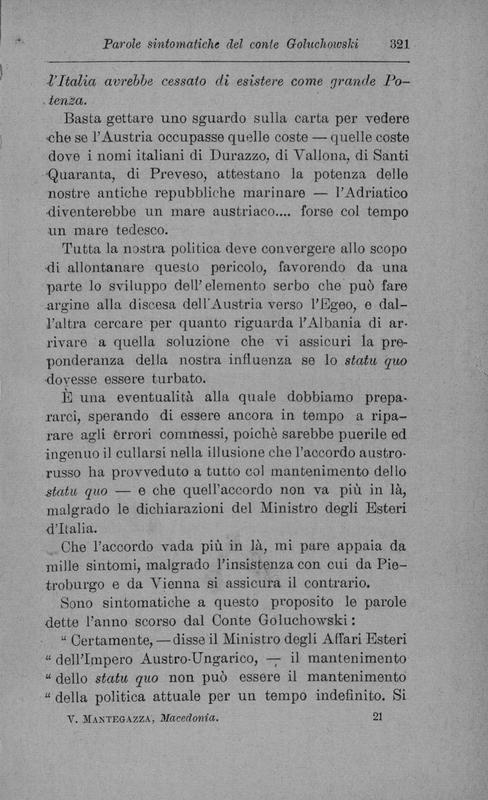 Parole sintomatiche del conte Goluchowski 321

l'Italia avrebbe cessato di esistere come grande Potenza.

Basta gettare uno sguardo sulla carta per vedere che se l'Austria occupasse quelle coste — quelle coste dove i nomi italiani di Durazzo, di Vallona, di Santi Quaranta, di Preveso, attestano la potenza delle nostre antiche repubbliche marinare — l'Adriatico diventerebbe un mare austriaco.... forse col tempo un mare tedesco.

Tutta la nostra politica deve convergere allo scopo di allontanare questo pericolo, favorendo da una parte lo sviluppo dell'elemento serbo che può fare argine alla discesa dell'Austria verso l'Egeo, e dall'altra cercare per quanto riguarda l'Albania di arrivare a quella soluzione che vi assicuri la preponderanza della nostra influenza se lo statu quo dovesse essere turbato.

È una eventualità alla quale dobbiamo prepararci, sperando di essere ancora in tempo a riparare agli errori commessi, poichè sarebbe puerile ed ingenuo il cullarsi nella illusione che l'accordo austro-russo ha provveduto a tutto col mantenimento dello statu quo — e che quell'accordo non va più in là, malgrado le dichiarazioni del Ministro degli Esteri d'Italia.

Che l'accordo vada più in là, mi pare appaia da mille sintomi, malgrado l'insistenza con cui da Pietroburgo e da Vienna si assicura il contrario.

Sono sintomatiche a questo proposito le parole dette l'anno scorso dal Conte Goluchowski:

" Certamente, — disse il Ministro degli Affari Esteri " dell'Impero Austro-Ungarico, — il mantenimento " dello statu quo non può essere il mantenimento " della politica attuale per un tempo indefinito. Si

V. Mantegazza, Macedonia. 21